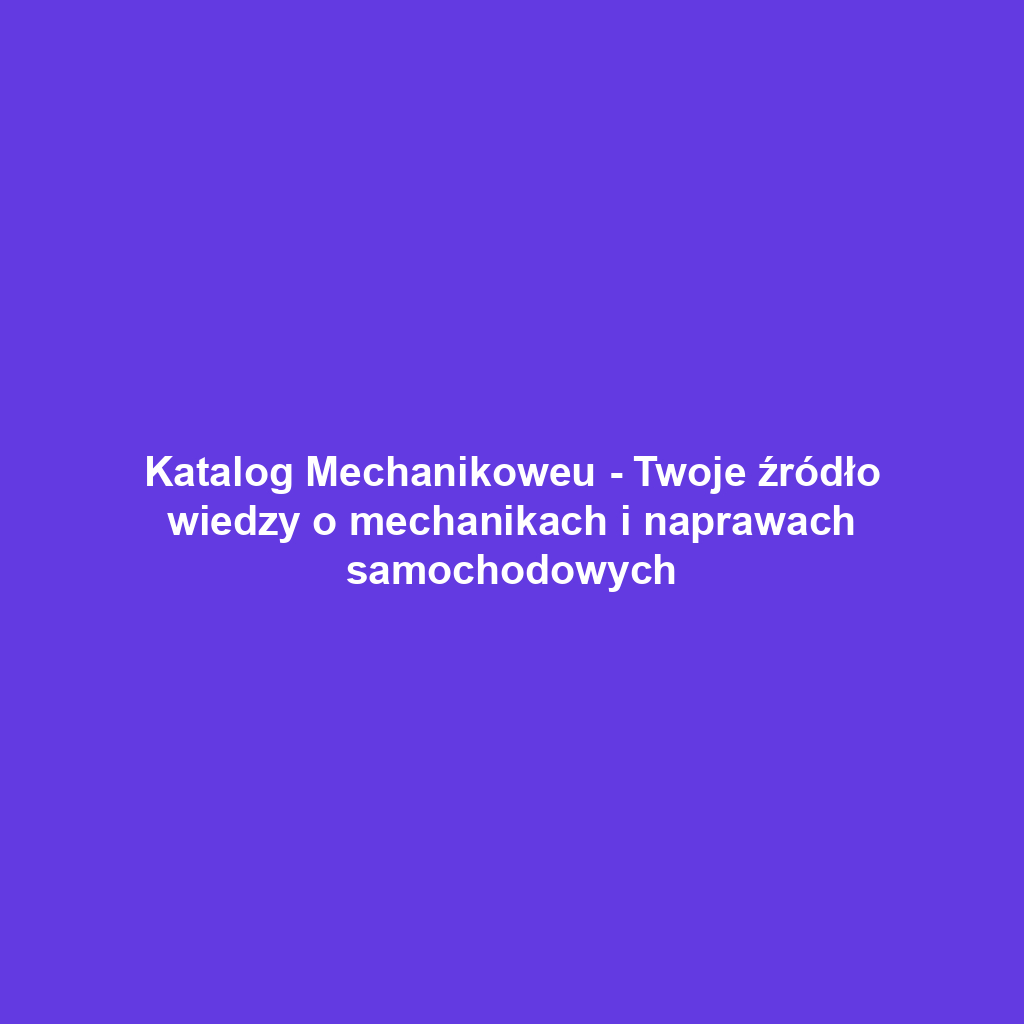 Katalog Mechanikoweu - Twoje źródło wiedzy o mechanikach i naprawach samochodowych